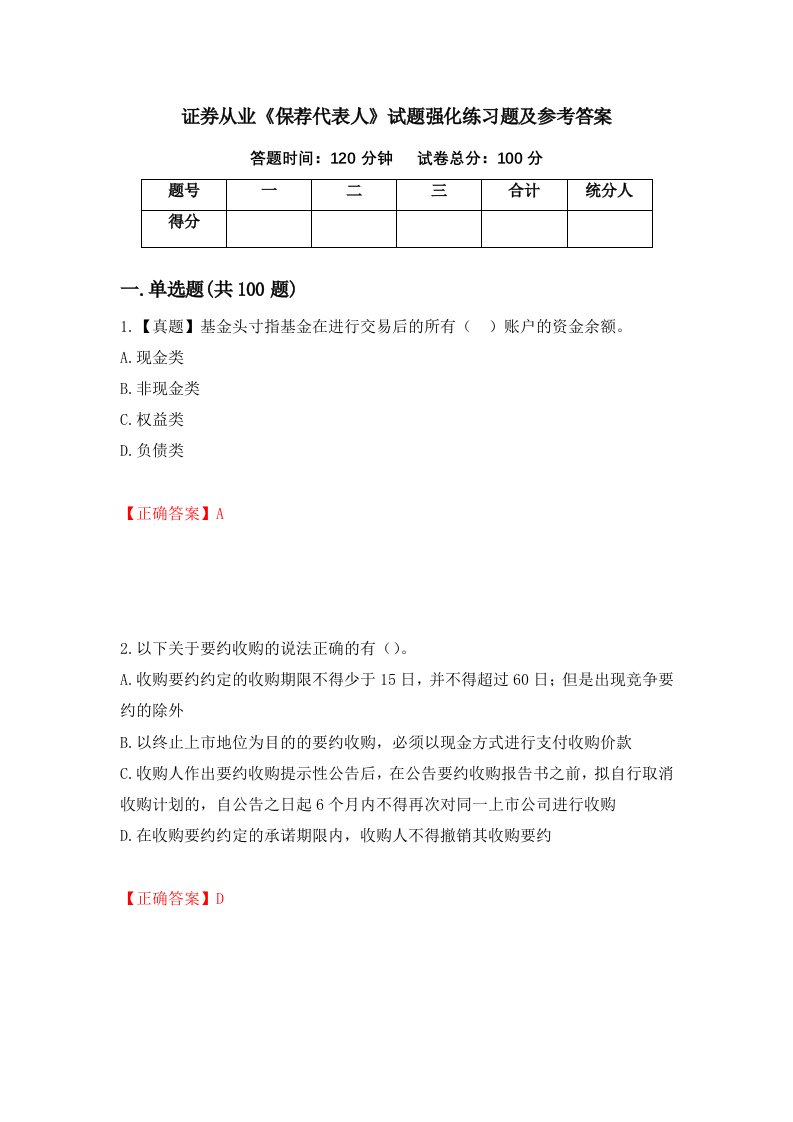 证券从业《保荐代表人》试题强化练习题及参考答案

答题时间：120 分钟　　试卷总分：100 分

| 题号 | 一 | 二 | 三 | 合计 | 统分人 |
|---|---|---|---|---|---|
| 得分 | | | | | |

一.单选题(共 100 题)

1.【真题】基金头寸指基金在进行交易后的所有（　）账户的资金余额。

A.现金类

B.非现金类

C.权益类

D.负债类

【正确答案】A

2.以下关于要约收购的说法正确的有（）。

A.收购要约约定的收购期限不得少于 15 日，并不得超过 60 日；但是出现竞争要约的除外

B.以终止上市地位为目的的要约收购，必须以现金方式进行支付收购价款

C.收购人作出要约收购提示性公告后，在公告要约收购报告书之前，拟自行取消收购计划的，自公告之日起 6 个月内不得再次对同一上市公司进行收购

D.在收购要约约定的承诺期限内，收购人不得撤销其收购要约

【正确答案】D